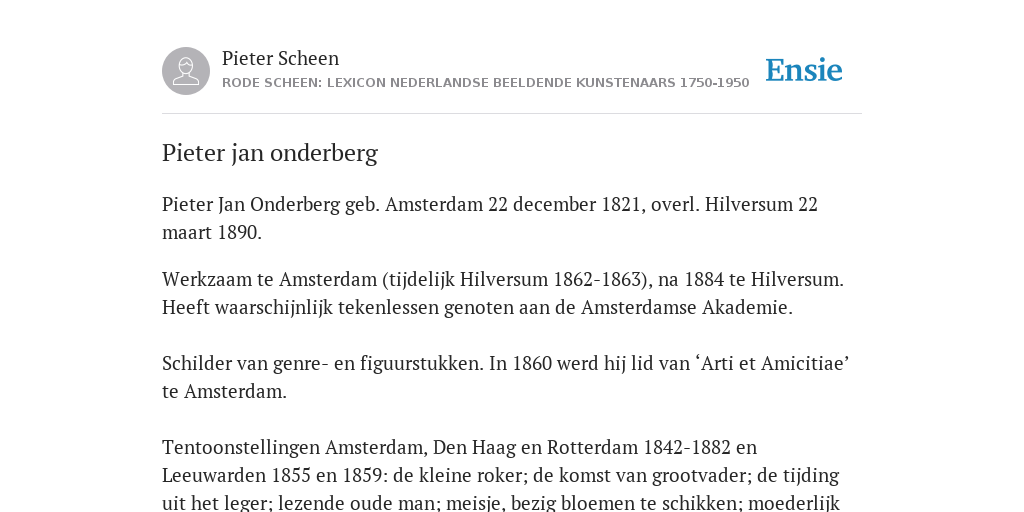 Pieter Scheen
RODE SCHEEN: LEXICON NEDERLANDSE BEELDENDE KUNSTENAARS 1750-1950

Ensie

Pieter jan onderberg

Pieter Jan Onderberg geb. Amsterdam 22 december 1821, overl. Hilversum 22 maart 1890.

Werkzaam te Amsterdam (tijdelijk Hilversum 1862-1863), na 1884 te Hilversum. Heeft waarschijnlijk tekenlessen genoten aan de Amsterdamse Akademie.

Schilder van genre- en figuurstukken. In 1860 werd hij lid van ‘Arti et Amicitiae’ te Amsterdam.

Tentoonstellingen Amsterdam, Den Haag en Rotterdam 1842-1882 en Leeuwarden 1855 en 1859: de kleine roker; de komst van grootvader; de tijding uit het leger; lezende oude man; meisje, bezig bloemen te schikken; moederlijk